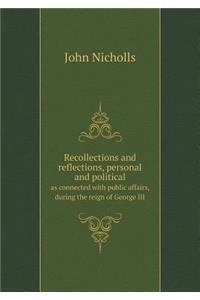 John Nicholls

Recollections and reflections, personal and political
as connected with public affairs, during the reign of George III